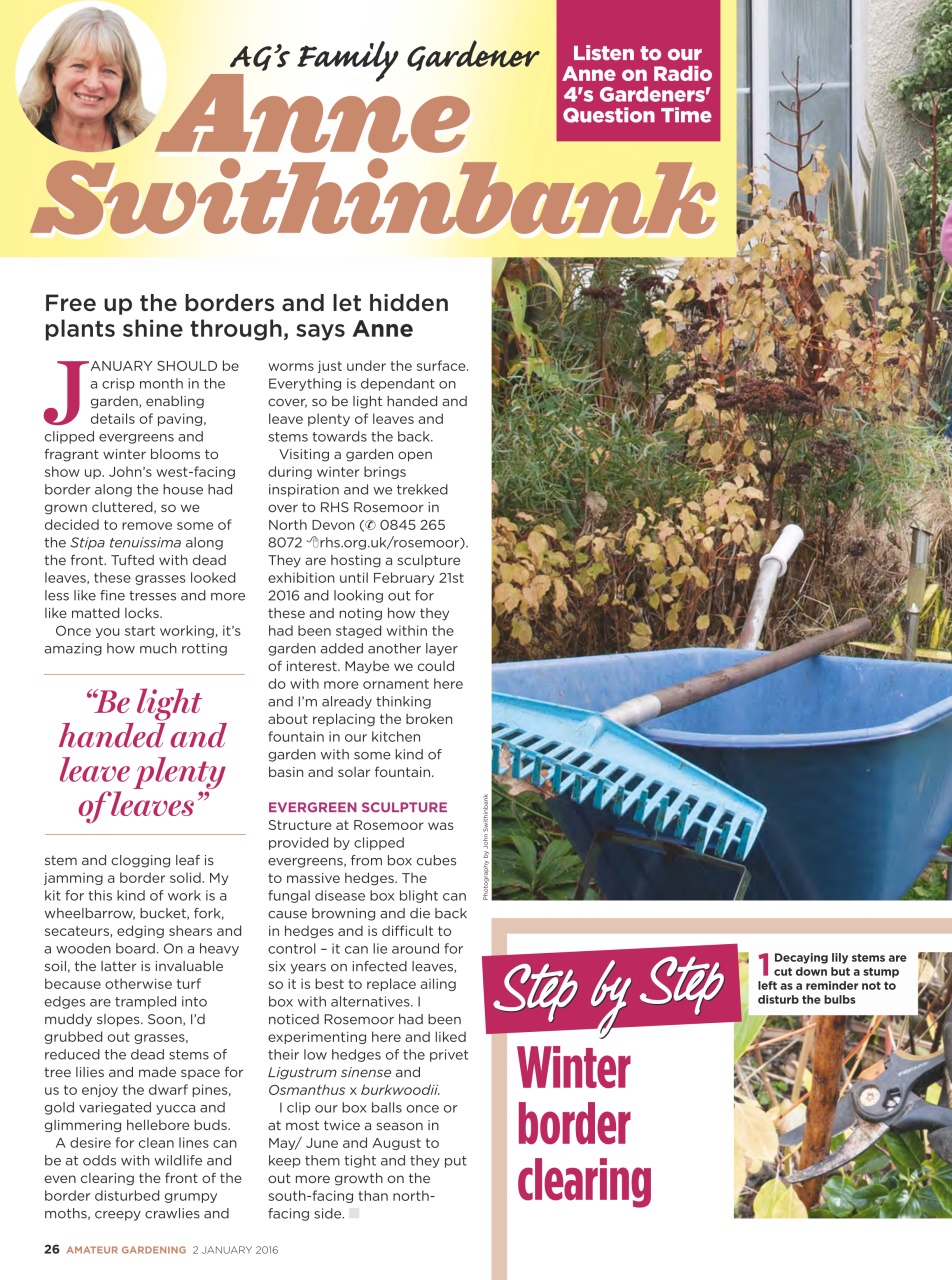 AG's Family Gardener

Anne Swithinbank

Listen to our Anne on Radio 4's Gardeners' Question Time

Free up the borders and let hidden plants shine through, says Anne

JANUARY SHOULD be a crisp month in the garden, enabling details of paving, clipped evergreens and fragrant winter blooms to show up. John's west-facing border along the house had grown cluttered, so we decided to remove some of the Stipa tenuissima along the front. Tufted with dead leaves, these grasses looked less like fine tresses and more like matted locks.

Once you start working, it's amazing how much rotting

"Be light handed and leave plenty of leaves"

stem and clogging leaf is jamming a border solid. My kit for this kind of work is a wheelbarrow, bucket, fork, secateurs, edging shears and a wooden board. On a heavy soil, the latter is invaluable because otherwise turf edges are trampled into muddy slopes. Soon, I'd grubbed out grasses, reduced the dead stems of tree lilies and made space for us to enjoy the dwarf pines, gold variegated yucca and glimmering hellebore buds.

A desire for clean lines can be at odds with wildlife and even clearing the front of the border disturbed grumpy moths, creepy crawlies and worms just under the surface. Everything is dependant on cover, so be light handed and leave plenty of leaves and stems towards the back.

Visiting a garden open during winter brings inspiration and we trekked over to RHS Rosemoor in North Devon (✆ 0845 265 8072 rhs.org.uk/rosemoor). They are hosting a sculpture exhibition until February 21st 2016 and looking out for these and noting how they had been staged within the garden added another layer of interest. Maybe we could do with more ornament here and I'm already thinking about replacing the broken fountain in our kitchen garden with some kind of basin and solar fountain.

EVERGREEN SCULPTURE
Structure at Rosemoor was provided by clipped evergreens, from box cubes to massive hedges. The fungal disease box blight can cause browning and die back in hedges and is difficult to control – it can lie around for six years on infected leaves, so it is best to replace ailing box with alternatives. I noticed Rosemoor had been experimenting here and liked their low hedges of the privet Ligustrum sinense and Osmanthus x burkwoodii.

I clip our box balls once or at most twice a season in May/ June and August to keep them tight and they put out more growth on the south-facing than north-facing side.

Photography by John Swithinbank

Step by Step

Winter border clearing

1 Decaying lily stems are cut down but a stump left as a reminder not to disturb the bulbs

26 AMATEUR GARDENING 2 JANUARY 2016